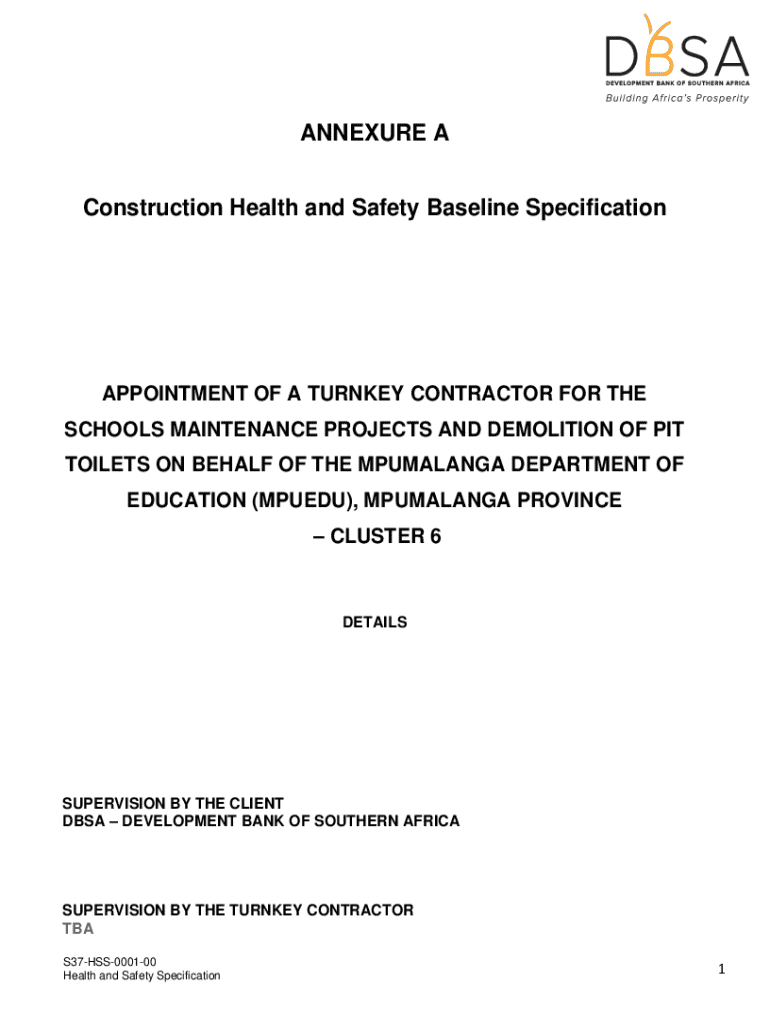 DBSA
DEVELOPMENT BANK OF SOUTHERN AFRICA
Building Africa's Prosperity

ANNEXURE A

Construction Health and Safety Baseline Specification

APPOINTMENT OF A TURNKEY CONTRACTOR FOR THE SCHOOLS MAINTENANCE PROJECTS AND DEMOLITION OF PIT TOILETS ON BEHALF OF THE MPUMALANGA DEPARTMENT OF EDUCATION (MPUEDU), MPUMALANGA PROVINCE – CLUSTER 6

DETAILS

SUPERVISION BY THE CLIENT
DBSA – DEVELOPMENT BANK OF SOUTHERN AFRICA

SUPERVISION BY THE TURNKEY CONTRACTOR
TBA

S37-HSS-0001-00
Health and Safety Specification

1